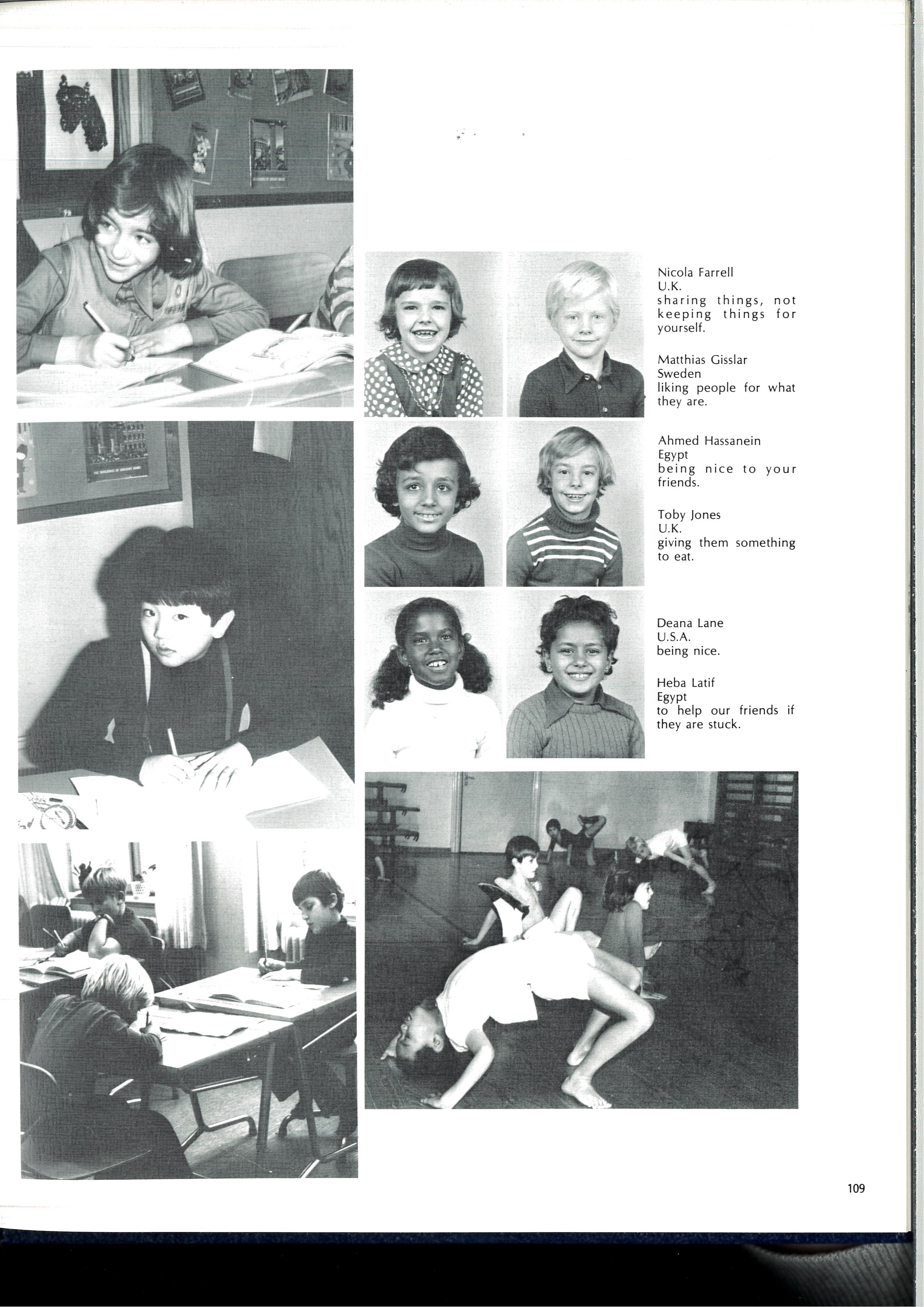 Nicola Farrell
U.K.
sharing things, not keeping things for yourself.

Matthias Gisslar
Sweden
liking people for what they are.

Ahmed Hassanein
Egypt
being nice to your friends.

Toby Jones
U.K.
giving them something to eat.

Deana Lane
U.S.A.
being nice.

Heba Latif
Egypt
to help our friends if they are stuck.

109